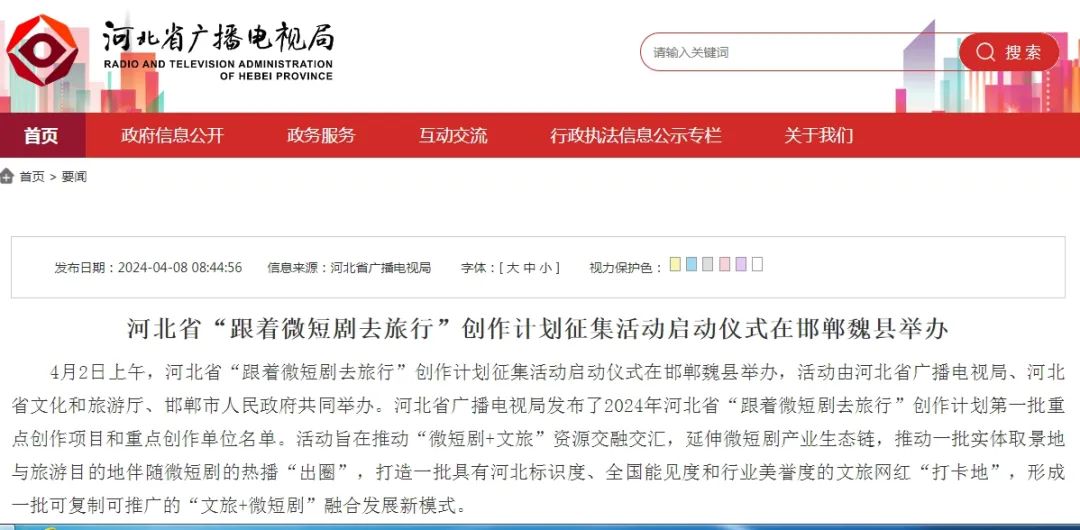 河北省广播电视局
RADIO AND TELEVISION ADMINISTRATION OF HEBEI PROVINCE

请输入关键词 搜索

首页 政府信息公开 政务服务 互动交流 行政执法信息公示专栏 关于我们

首页 > 要闻

发布日期：2024-04-08 08:44:56 信息来源：河北省广播电视局 字体：[ 大 中 小 ] 视力保护色：

河北省“跟着微短剧去旅行”创作计划征集活动启动仪式在邯郸魏县举办

4月2日上午，河北省“跟着微短剧去旅行”创作计划征集活动启动仪式在邯郸魏县举办，活动由河北省广播电视局、河北省文化和旅游厅、邯郸市人民政府共同举办。河北省广播电视局发布了2024年河北省“跟着微短剧去旅行”创作计划第一批重点创作项目和重点创作单位名单。活动旨在推动“微短剧+文旅”资源交融交汇，延伸微短剧产业生态链，推动一批实体取景地与旅游目的地伴随微短剧的热播“出圈”，打造一批具有河北标识度、全国能见度和行业美誉度的文旅网红“打卡地”，形成一批可复制可推广的“文旅+微短剧”融合发展新模式。